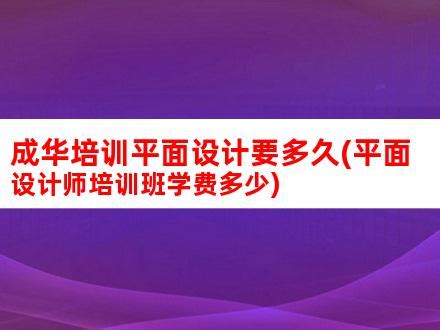 成华培训平面设计要多久(平面设计师培训班学费多少)